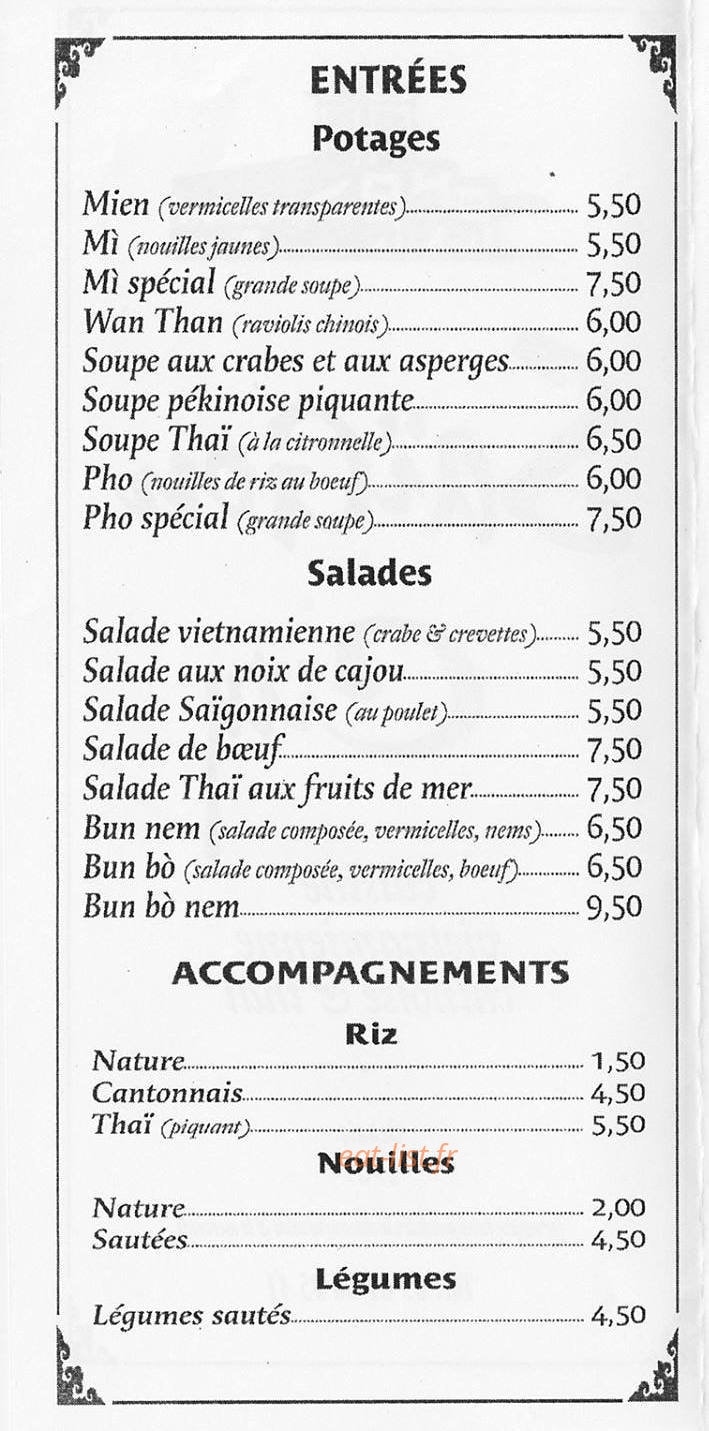 ENTRÉES

Potages

Mien (vermicelles transparentes) 5,50
Mì (nouilles jaunes) 5,50
Mì spécial (grande soupe) 7,50
Wan Than (raviolis chinois) 6,00
Soupe aux crabes et aux asperges 6,00
Soupe pékinoise piquante 6,00
Soupe Thaï (à la citronnelle) 6,50
Pho (nouilles de riz au boeuf) 6,00
Pho spécial (grande soupe) 7,50

Salades

Salade vietnamienne (crabe & crevettes) 5,50
Salade aux noix de cajou 5,50
Salade Saïgonnaise (au poulet) 5,50
Salade de bœuf 7,50
Salade Thaï aux fruits de mer 7,50
Bun nem (salade composée, vermicelles, nems) 6,50
Bun bò (salade composée, vermicelles, boeuf) 6,50
Bun bò nem 9,50

ACCOMPAGNEMENTS

Riz

Nature 1,50
Cantonnais 4,50
Thaï (piquant) 5,50

Nouilles

Nature 2,00
Sautées 4,50

Légumes

Légumes sautés 4,50

eat-list.fr